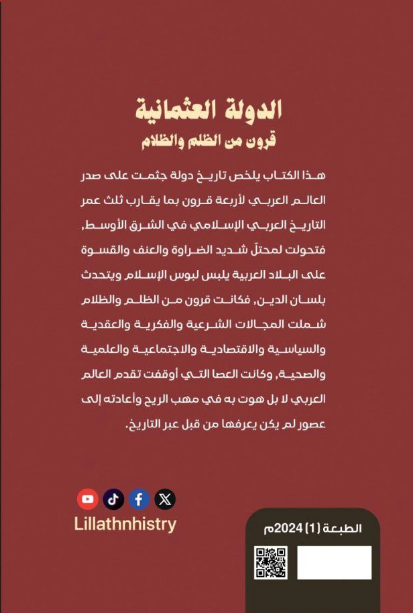 الدولة العثمانية
قرون من الظلم والظلام

هذا الكتاب يلخص تاريخ دولة جثمت على صدر العالم العربي لأربعة قرون بما يقارب ثلث عمر التاريخ العربي الإسلامي في الشرق الأوسط، فتحولت لمحتلّ شديد الضراوة والعنف والقسوة على البلاد العربية يلبس لبوس الإسلام ويتحدث بلسان الدين، فكانت قرون من الظلم والظلام شملت المجالات الشرعية والفكرية والعقدية والسياسية والاقتصادية والاجتماعية والعلمية والصحية، وكانت العصا التي أوقفت تقدم العالم العربي لا بل هوت به في مهب الريح وأعادته إلى عصور لم يكن يعرفها من قبل عبر التاريخ.

Lillathnhistry

الطبعة (1) 2024م